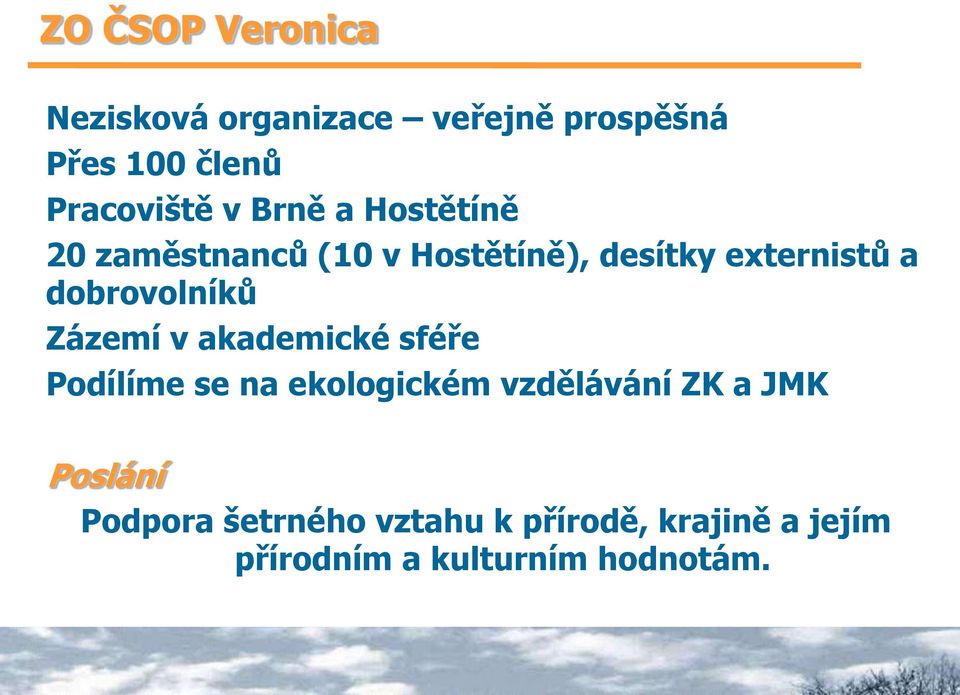 ZO ČSOP Veronica

Nezisková organizace – veřejně prospěšná

Přes 100 členů

Pracoviště v Brně a Hostětíně

20 zaměstnanců (10 v Hostětíně), desítky externistů a dobrovolníků

Zázemí v akademické sféře

Podílíme se na ekologickém vzdělávání ZK a JMK

Poslání

Podpora šetrného vztahu k přírodě, krajině a jejím přírodním a kulturním hodnotám.